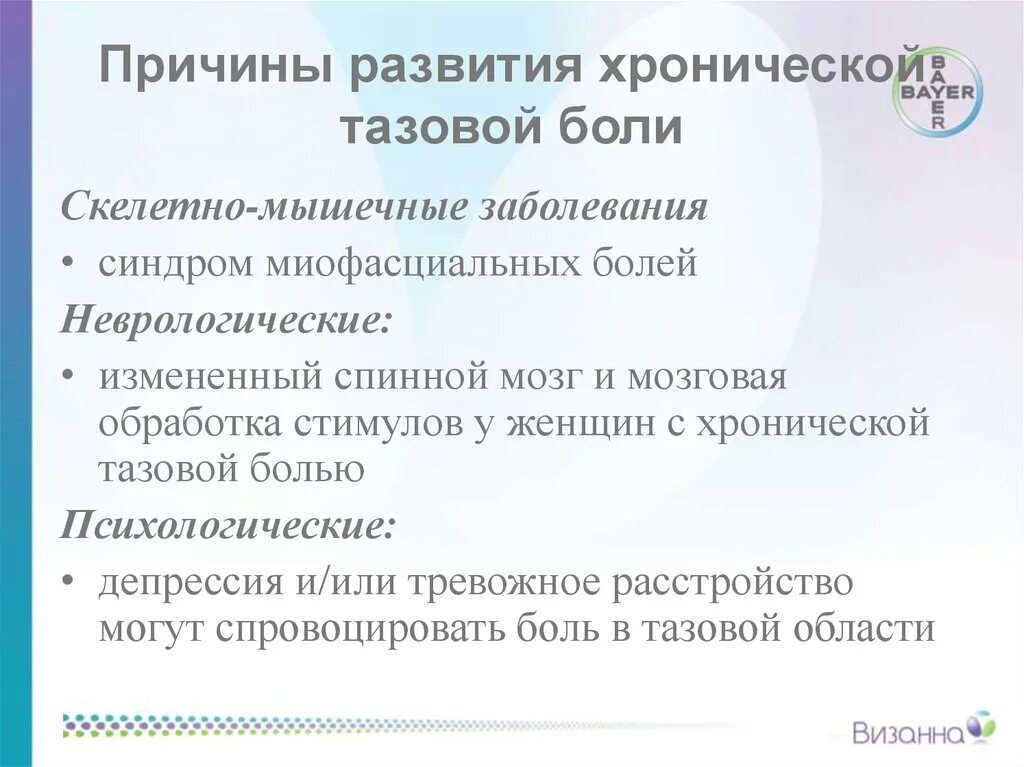 Причины развития хронической тазовой боли

BAYER

Скелетно-мышечные заболевания

• синдром миофасциальных болей

Неврологические:

• измененный спинной мозг и мозговая обработка стимулов у женщин с хронической тазовой болью

Психологические:

• депрессия и/или тревожное расстройство могут спровоцировать боль в тазовой области

Визанна